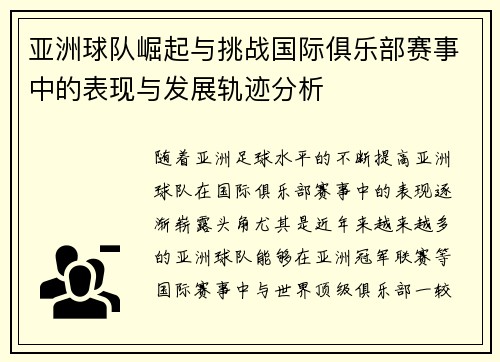 亚洲球队崛起与挑战国际俱乐部赛事中的表现与发展轨迹分析

随着亚洲足球水平的不断提高亚洲球队在国际俱乐部赛事中的表现逐渐崭露头角尤其是近年来越来越多的亚洲球队能够在亚洲冠军联赛等国际赛事中与世界顶级俱乐部一较